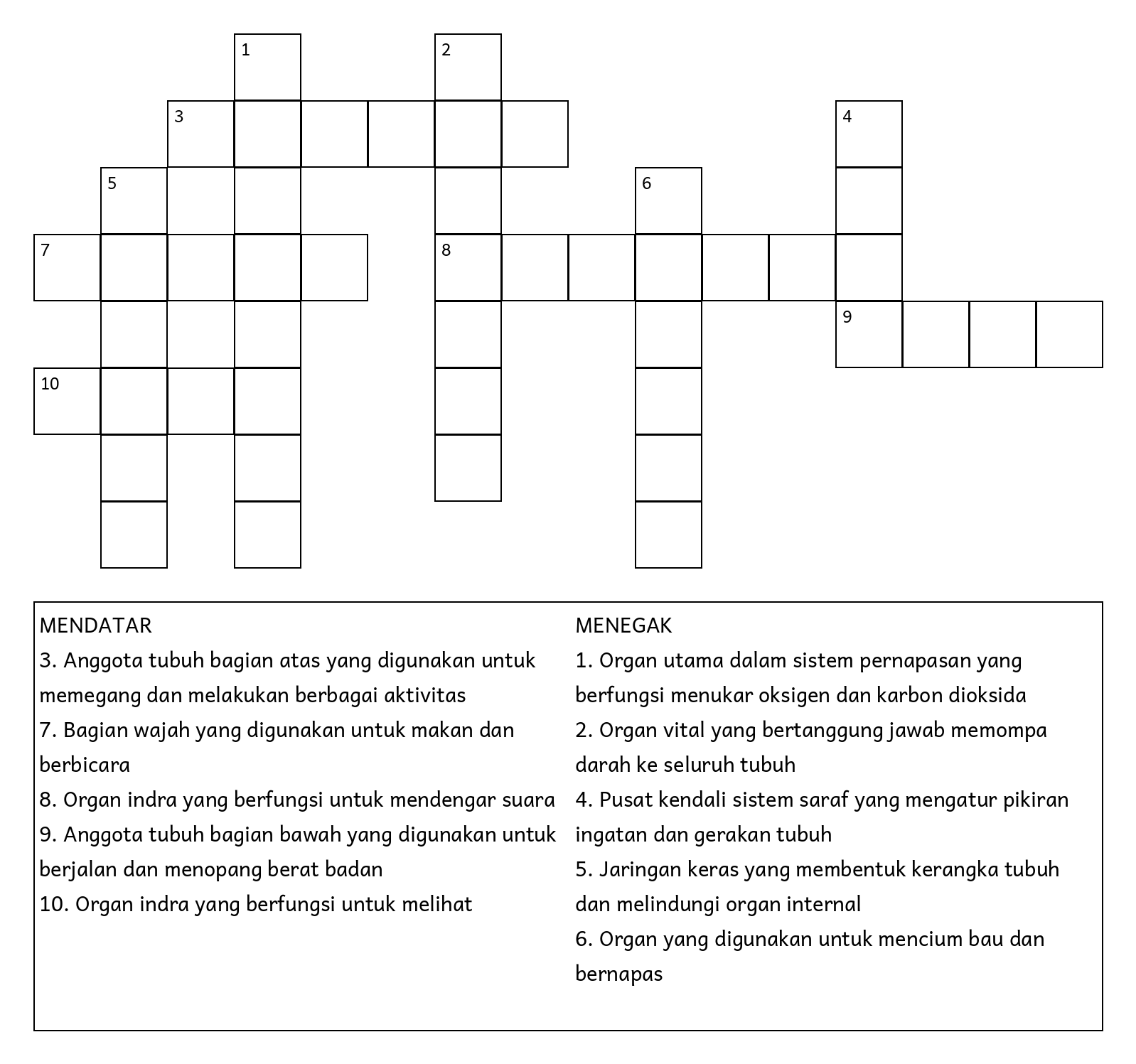 1 2 3 4 5 6 7 8 9 10

MENDATAR
3. Anggota tubuh bagian atas yang digunakan untuk memegang dan melakukan berbagai aktivitas
7. Bagian wajah yang digunakan untuk makan dan berbicara
8. Organ indra yang berfungsi untuk mendengar suara
9. Anggota tubuh bagian bawah yang digunakan untuk berjalan dan menopang berat badan
10. Organ indra yang berfungsi untuk melihat

MENEGAK
1. Organ utama dalam sistem pernapasan yang berfungsi menukar oksigen dan karbon dioksida
2. Organ vital yang bertanggung jawab memompa darah ke seluruh tubuh
4. Pusat kendali sistem saraf yang mengatur pikiran ingatan dan gerakan tubuh
5. Jaringan keras yang membentuk kerangka tubuh dan melindungi organ internal
6. Organ yang digunakan untuk mencium bau dan bernapas